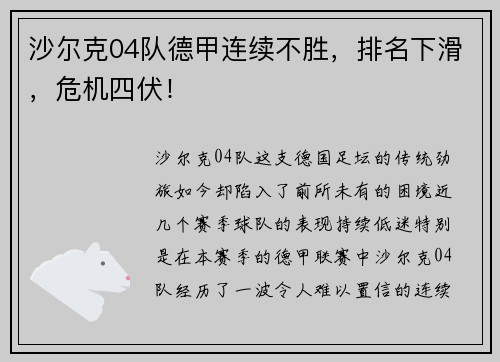 沙尔克04队德甲连续不胜，排名下滑，危机四伏！

沙尔克04队这支德国足坛的传统劲旅如今却陷入了前所未有的困境近几个赛季球队的表现持续低迷特别是在本赛季的德甲联赛中沙尔克04队经历了一波令人难以置信的连续